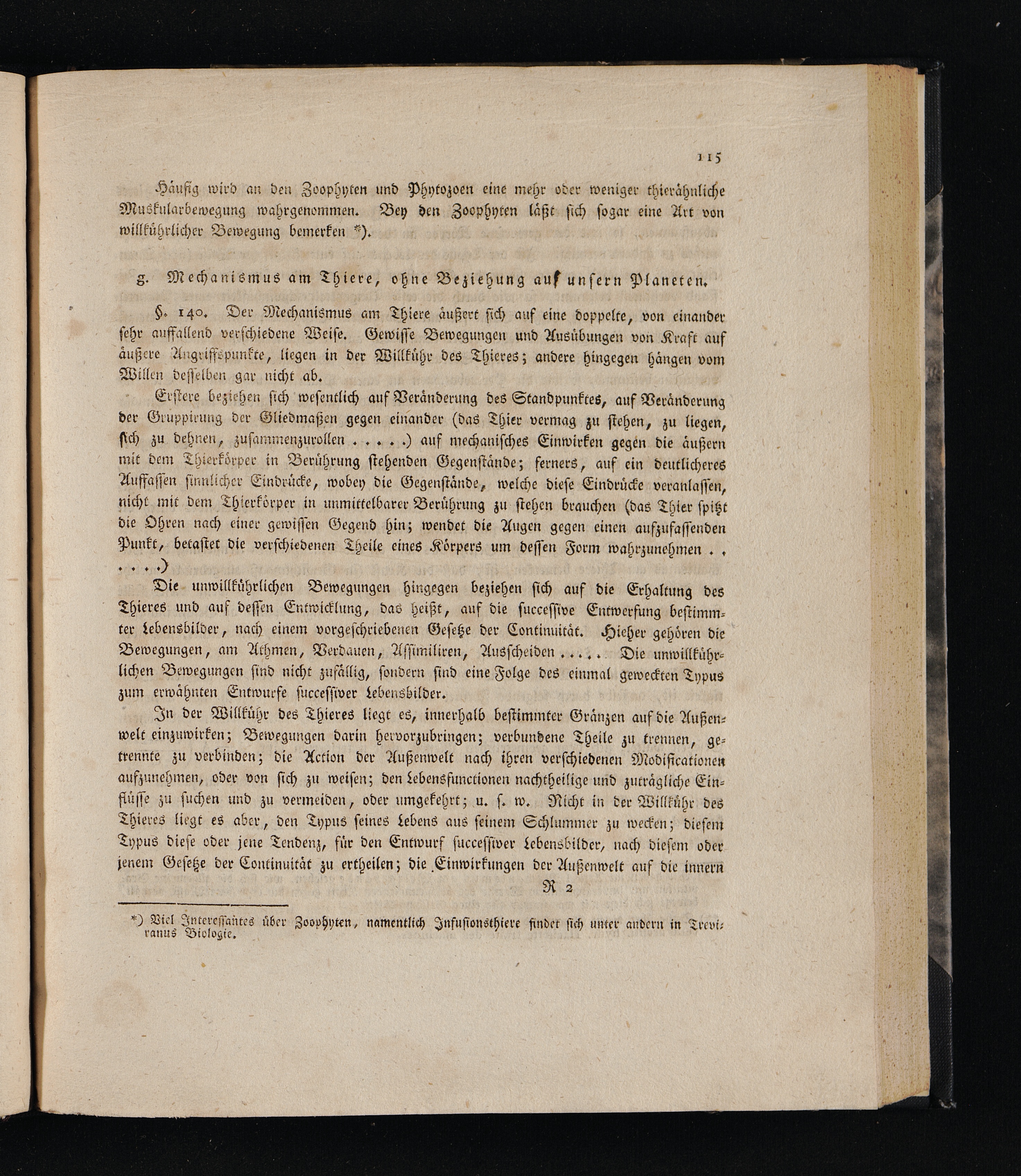 115

Häufig wird an den Zoophyten und Phytozoen eine mehr oder weniger thierähnliche Muskularbewegung wahrgenommen. Bey den Zoophyten läßt sich sogar eine Art von willkührlicher Bewegung bemerken *).

g. Mechanismus am Thiere, ohne Beziehung auf unsern Planeten.

§. 140. Der Mechanismus am Thiere äußert sich auf eine doppelte, von einander sehr auffallend verschiedene Weise. Gewisse Bewegungen und Ausübungen von Kraft auf äußere Angriffspunkte, liegen in der Willkühr des Thieres; andere hingegen hängen vom Willen desselben gar nicht ab.

Erstere beziehen sich wesentlich auf Veränderung des Standpunktes, auf Veränderung der Gruppirung der Gliedmaßen gegen einander (das Thier vermag zu stehen, zu liegen, sich zu dehnen, zusammenzurollen . . . . .) auf mechanisches Einwirken gegen die äußern mit dem Thierkörper in Berührung stehenden Gegenstände; ferners, auf ein deutlicheres Auffassen sinnlicher Eindrücke, wobey die Gegenstände, welche diese Eindrücke veranlassen, nicht mit dem Thierkörper in unmittelbarer Berührung zu stehen brauchen (das Thier spitzt die Ohren nach einer gewissen Gegend hin; wendet die Augen gegen einen aufzufassenden Punkt, betastet die verschiedenen Theile eines Körpers um dessen Form wahrzunehmen . . . . . .)

Die unwillkührlichen Bewegungen hingegen beziehen sich auf die Erhaltung des Thieres und auf dessen Entwicklung, das heißt, auf die successive Entwerfung bestimmter Lebensbilder, nach einem vorgeschriebenen Gesetze der Continuität. Hieher gehören die Bewegungen, am Athmen, Verdauen, Assimiliren, Ausscheiden . . . . . Die unwillkührlichen Bewegungen sind nicht zufällig, sondern sind eine Folge des einmal geweckten Typus zum erwähnten Entwurfe successiver Lebensbilder.

In der Willkühr des Thieres liegt es, innerhalb bestimmter Gränzen auf die Außenwelt einzuwirken; Bewegungen darin hervorzubringen; verbundene Theile zu trennen, getrennte zu verbinden; die Action der Außenwelt nach ihren verschiedenen Modificationen aufzunehmen, oder von sich zu weisen; den Lebensfunctionen nachtheilige und zuträgliche Einflüsse zu suchen und zu vermeiden, oder umgekehrt; u. s. w. Nicht in der Willkühr des Thieres liegt es aber, den Typus seines Lebens aus seinem Schlummer zu wecken; diesem Typus diese oder jene Tendenz, für den Entwurf successiver Lebensbilder, nach diesem oder jenem Gesetze der Continuität zu ertheilen; die Einwirkungen der Außenwelt auf die innern

R 2

*) Viel Interessantes über Zoophyten, namentlich Infusionsthiere findet sich unter andern in Treviranus Biologie.